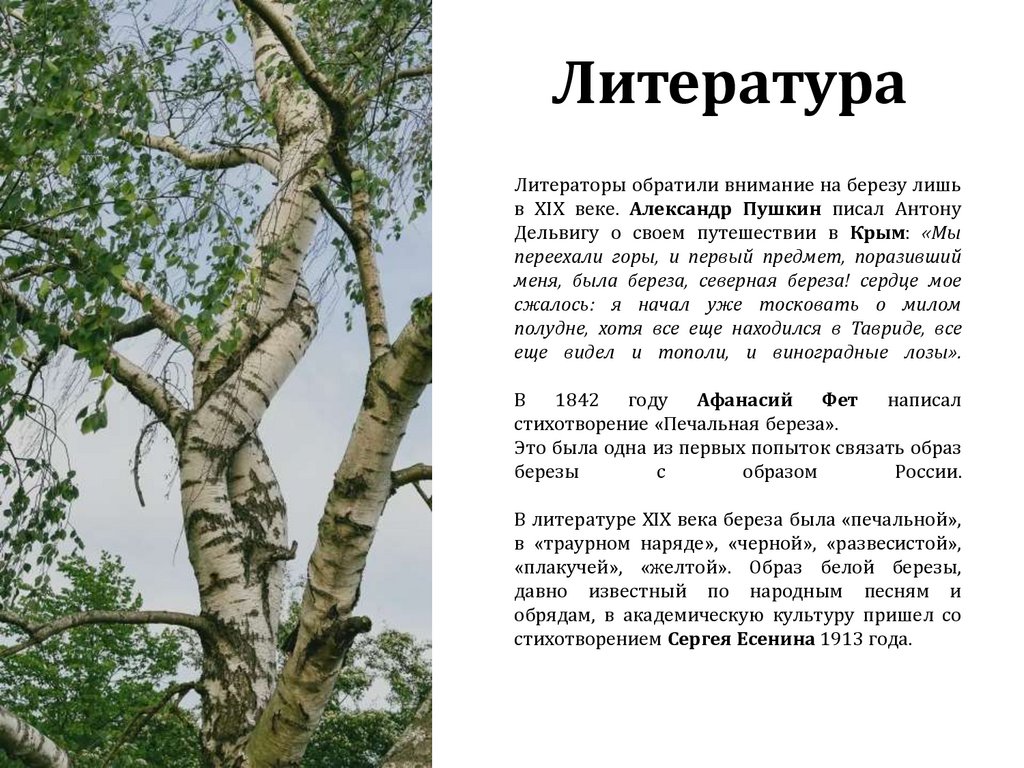 Литература

Литераторы обратили внимание на березу лишь в XIX веке. Александр Пушкин писал Антону Дельвигу о своем путешествии в Крым: «Мы переехали горы, и первый предмет, поразивший меня, была береза, северная береза! сердце мое сжалось: я начал уже тосковать о милом полудне, хотя все еще находился в Тавриде, все еще видел и тополи, и виноградные лозы».

В 1842 году Афанасий Фет написал стихотворение «Печальная береза».
Это была одна из первых попыток связать образ березы с образом России.

В литературе XIX века береза была «печальной», в «траурном наряде», «черной», «развесистой», «плакучей», «желтой». Образ белой березы, давно известный по народным песням и обрядам, в академическую культуру пришел со стихотворением Сергея Есенина 1913 года.